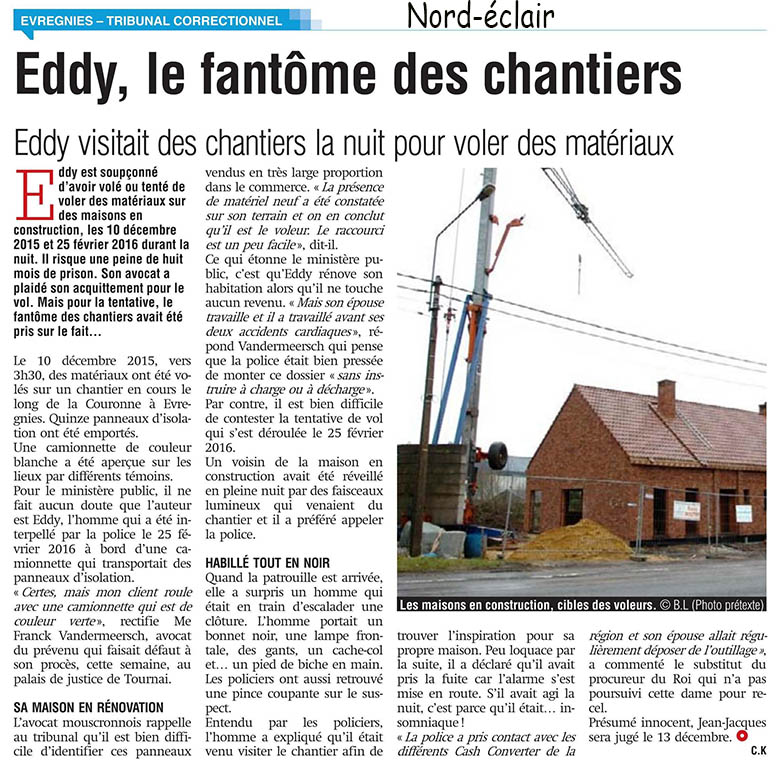 EVREGNIES – TRIBUNAL CORRECTIONNEL

Nord-éclair

Eddy, le fantôme des chantiers

Eddy visitait des chantiers la nuit pour voler des matériaux

Eddy est soupçonné d'avoir volé ou tenté de voler des matériaux sur des maisons en construction, les 10 décembre 2015 et 25 février 2016 durant la nuit. Il risque une peine de huit mois de prison. Son avocat a plaidé son acquittement pour le vol. Mais pour la tentative, le fantôme des chantiers avait été pris sur le fait…

Le 10 décembre 2015, vers 3h30, des matériaux ont été volés sur un chantier en cours le long de la Couronne à Evregnies. Quinze panneaux d'isolation ont été emportés.
Une camionnette de couleur blanche a été aperçue sur les lieux par différents témoins.
Pour le ministère public, il ne fait aucun doute que l'auteur est Eddy, l'homme qui a été interpellé par la police le 25 février 2016 à bord d'une camionnette qui transportait des panneaux d'isolation.
« Certes, mais mon client roule avec une camionnette qui est de couleur verte », rectifie Me Franck Vandermeersch, avocat du prévenu qui faisait défaut à son procès, cette semaine, au palais de justice de Tournai.

SA MAISON EN RÉNOVATION
L'avocat mouscronnois rappelle au tribunal qu'il est bien difficile d'identifier ces panneaux vendus en très large proportion dans le commerce. « La présence de matériel neuf a été constatée sur son terrain et on en conclut qu'il est le voleur. Le raccourci est un peu facile », dit-il.
Ce qui étonne le ministère public, c'est qu'Eddy rénove son habitation alors qu'il ne touche aucun revenu. « Mais son épouse travaille et il a travaillé avant ses deux accidents cardiaques », répond Vandermeersch qui pense que la police était bien pressée de monter ce dossier « sans instruire à charge ou à décharge ».
Par contre, il est bien difficile de contester la tentative de vol qui s'est déroulée le 25 février 2016.
Un voisin de la maison en construction avait été réveillé en pleine nuit par des faisceaux lumineux qui venaient du chantier et il a préféré appeler la police.

HABILLÉ TOUT EN NOIR
Quand la patrouille est arrivée, elle a surpris un homme qui était en train d'escalader une clôture. L'homme portait un bonnet noir, une lampe frontale, des gants, un cache-col et… un pied de biche en main. Les policiers ont aussi retrouvé une pince coupante sur le suspect.
Entendu par les policiers, l'homme a expliqué qu'il était venu visiter le chantier afin de trouver l'inspiration pour sa propre maison. Peu loquace par la suite, il a déclaré qu'il avait pris la fuite car l'alarme s'est mise en route. S'il avait agi la nuit, c'est parce qu'il était… insomniaque !
« La police a pris contact avec les différents Cash Converter de la région et son épouse allait régulièrement déposer de l'outillage », a commenté le substitut du procureur du Roi qui n'a pas poursuivi cette dame pour recel.
Présumé innocent, Jean-Jacques sera jugé le 13 décembre.

C.K

Les maisons en construction, cibles des voleurs. © B.L (Photo prétexte)